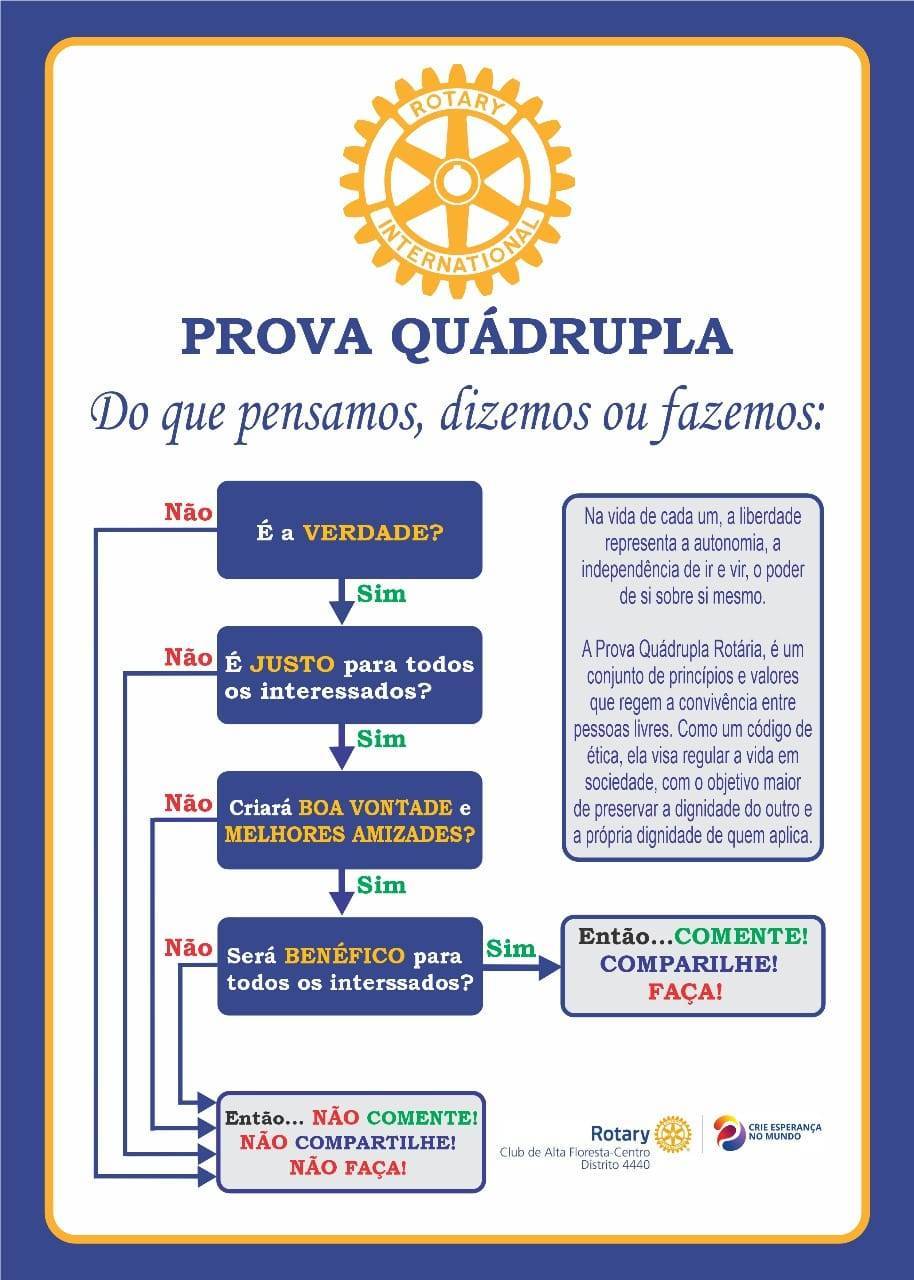 ROTARY INTERNATIONAL

PROVA QUÁDRUPLA

Do que pensamos, dizemos ou fazemos:

Não
É a VERDADE?
Sim

Não
É JUSTO para todos os interessados?
Sim

Não
Criará BOA VONTADE e MELHORES AMIZADES?
Sim

Não
Será BENÉFICO para todos os interssados?
Sim

Então...COMENTE! COMPARILHE! FAÇA!

Então... NÃO COMENTE! NÃO COMPARTILHE! NÃO FAÇA!

Na vida de cada um, a liberdade representa a autonomia, a independência de ir e vir, o poder de si sobre si mesmo.

A Prova Quádrupla Rotária, é um conjunto de princípios e valores que regem a convivência entre pessoas livres. Como um código de ética, ela visa regular a vida em sociedade, com o objetivo maior de preservar a dignidade do outro e a própria dignidade de quem aplica.

Rotary
Club de Alta Floresta-Centro
Distrito 4440

CRIE ESPERANÇA NO MUNDO